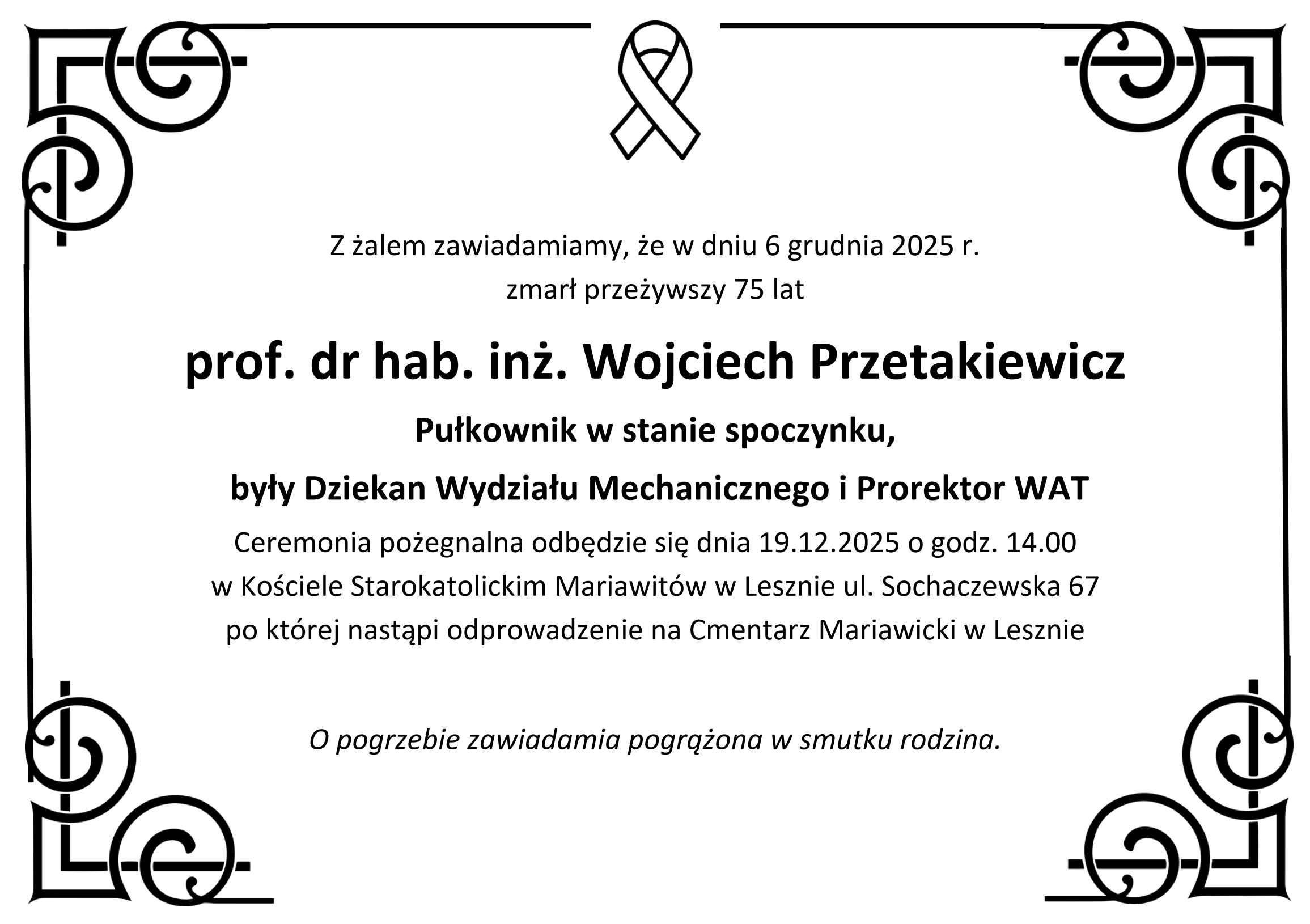 Z żalem zawiadamiamy, że w dniu 6 grudnia 2025 r.
zmarł przeżywszy 75 lat

prof. dr hab. inż. Wojciech Przetakiewicz

Pułkownik w stanie spoczynku,

były Dziekan Wydziału Mechanicznego i Prorektor WAT

Ceremonia pożegnalna odbędzie się dnia 19.12.2025 o godz. 14.00
w Kościele Starokatolickim Mariawitów w Lesznie ul. Sochaczewska 67
po której nastąpi odprowadzenie na Cmentarz Mariawicki w Lesznie

O pogrzebie zawiadamia pogrążona w smutku rodzina.